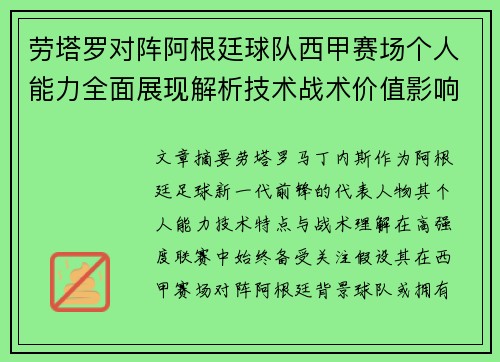 劳塔罗对阵阿根廷球队西甲赛场个人能力全面展现解析技术战术价值影响

文章摘要劳塔罗马丁内斯作为阿根廷足球新一代前锋的代表人物其个人能力技术特点与战术理解在高强度联赛中始终备受关注假设其在西甲赛场对阵阿根廷背景球队或拥有